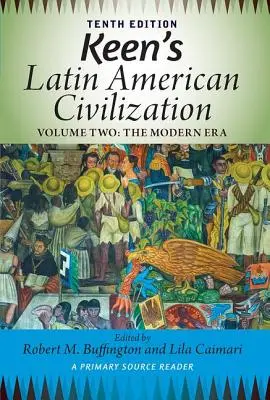 TENTH EDITION
Keen's
Latin American Civilization
VOLUME TWO: THE MODERN ERA

Edited by
Robert M. Buffington and Lila Caimari
A PRIMARY SOURCE READER